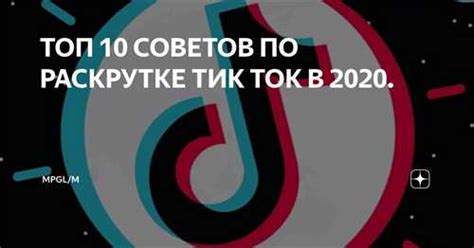 ТОП 10 СОВЕТОВ ПО РАСКРУТКЕ ТИК ТОК В 2020.

MPGL/M